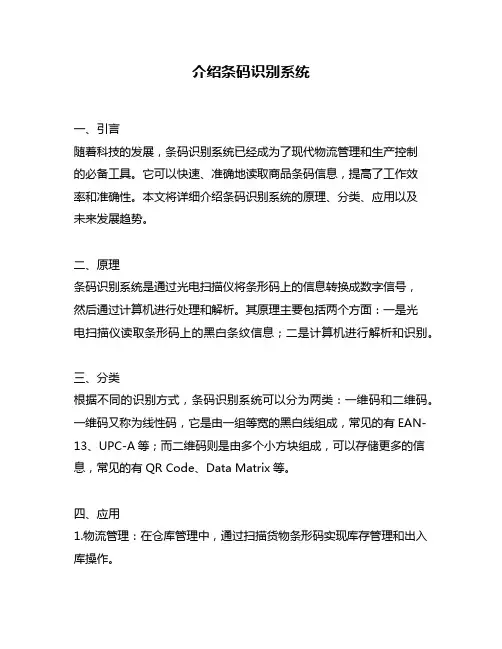 介绍条码识别系统

一、引言
随着科技的发展，条码识别系统已经成为了现代物流管理和生产控制的必备工具。它可以快速、准确地读取商品条码信息，提高了工作效率和准确性。本文将详细介绍条码识别系统的原理、分类、应用以及未来发展趋势。

二、原理
条码识别系统是通过光电扫描仪将条形码上的信息转换成数字信号，然后通过计算机进行处理和解析。其原理主要包括两个方面：一是光电扫描仪读取条形码上的黑白条纹信息；二是计算机进行解析和识别。

三、分类
根据不同的识别方式，条码识别系统可以分为两类：一维码和二维码。一维码又称为线性码，它是由一组等宽的黑白线组成，常见的有 EAN-13、UPC-A 等；而二维码则是由多个小方块组成，可以存储更多的信息，常见的有 QR Code、Data Matrix 等。

四、应用
1.物流管理：在仓库管理中，通过扫描货物条形码实现库存管理和出入库操作。